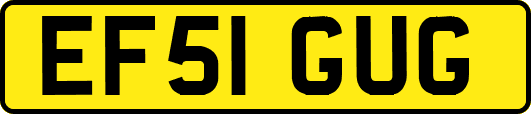 EF51 GUG